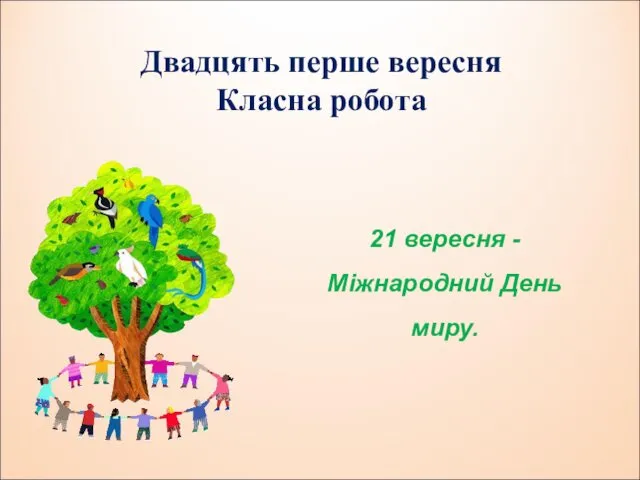 Двадцять перше вересня
Класна робота

21 вересня -
Міжнародний День
миру.